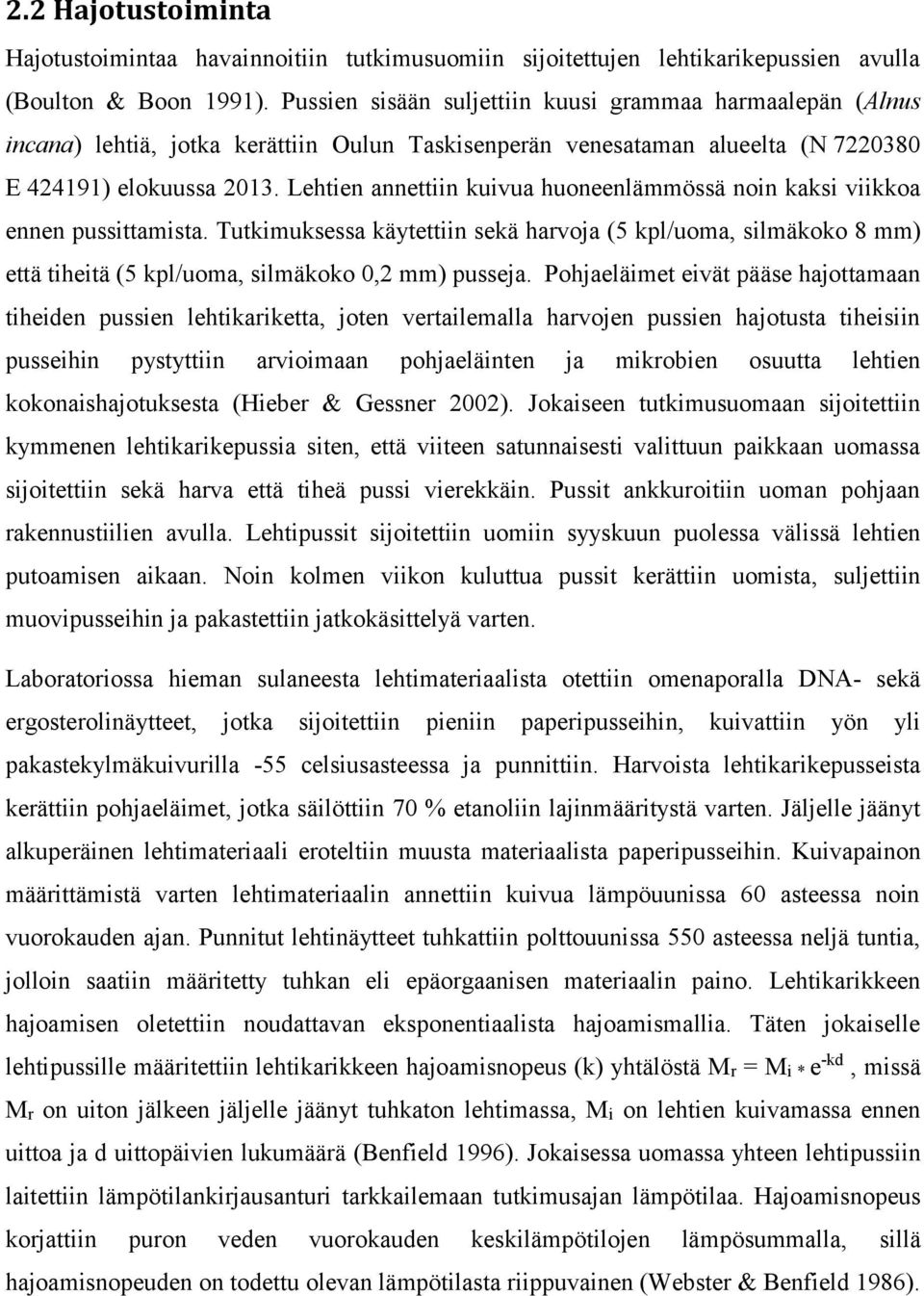 2.2 Hajotustoiminta

Hajotustoimintaa havainnoitiin tutkimusuomiin sijoitettujen lehtikarikepussien avulla (Boulton & Boon 1991). Pussien sisään suljettiin kuusi grammaa harmaalepän (Alnus incana) lehtiä, jotka kerättiin Oulun Taskisenperän venesataman alueelta (N 7220380 E 424191) elokuussa 2013. Lehtien annettiin kuivua huoneenlämmössä noin kaksi viikkoa ennen pussittamista. Tutkimuksessa käytettiin sekä harvoja (5 kpl/uoma, silmäkoko 8 mm) että tiheitä (5 kpl/uoma, silmäkoko 0,2 mm) pusseja. Pohjaeläimet eivät pääse hajottamaan tiheiden pussien lehtikariketta, joten vertailemalla harvojen pussien hajotusta tiheisiin pusseihin pystyttiin arvioimaan pohjaeläinten ja mikrobien osuutta lehtien kokonaishajotuksesta (Hieber & Gessner 2002). Jokaiseen tutkimusuomaan sijoitettiin kymmenen lehtikarikepussia siten, että viiteen satunnaisesti valittuun paikkaan uomassa sijoitettiin sekä harva että tiheä pussi vierekkäin. Pussit ankkuroitiin uoman pohjaan rakennustiilien avulla. Lehtipussit sijoitettiin uomiin syyskuun puolessa välissä lehtien putoamisen aikaan. Noin kolmen viikon kuluttua pussit kerättiin uomista, suljettiin muovipusseihin ja pakastettiin jatkokäsittelyä varten.

Laboratoriossa hieman sulaneesta lehtimateriaalista otettiin omenaporalla DNA- sekä ergosterolinäytteet, jotka sijoitettiin pieniin paperipusseihin, kuivattiin yön yli pakastekylmäkuivurilla -55 celsiusasteessa ja punnittiin. Harvoista lehtikarikepusseista kerättiin pohjaeläimet, jotka säilöttiin 70 % etanoliin lajinmääritystä varten. Jäljelle jäänyt alkuperäinen lehtimateriaali eroteltiin muusta materiaalista paperipusseihin. Kuivapainon määrittämistä varten lehtimateriaalin annettiin kuivua lämpöuunissa 60 asteessa noin vuorokauden ajan. Punnitut lehtinäytteet tuhkattiin polttouunissa 550 asteessa neljä tuntia, jolloin saatiin määritetty tuhkan eli epäorgaanisen materiaalin paino. Lehtikarikkeen hajoamisen oletettiin noudattavan eksponentiaalista hajoamismallia. Täten jokaiselle lehtipussille määritettiin lehtikarikkeen hajoamisnopeus (k) yhtälöstä $M_r = M_i * e^{-kd}$, missä $M_r$ on uiton jälkeen jäljelle jäänyt tuhkaton lehtimassa, $M_i$ on lehtien kuivamassa ennen uittoa ja d uittopäivien lukumäärä (Benfield 1996). Jokaisessa uomassa yhteen lehtipussiin laitettiin lämpötilankirjausanturi tarkkailemaan tutkimusajan lämpötilaa. Hajoamisnopeus korjattiin puron veden vuorokauden keskilämpötilojen lämpösummalla, sillä hajoamisnopeuden on todettu olevan lämpötilasta riippuvainen (Webster & Benfield 1986).